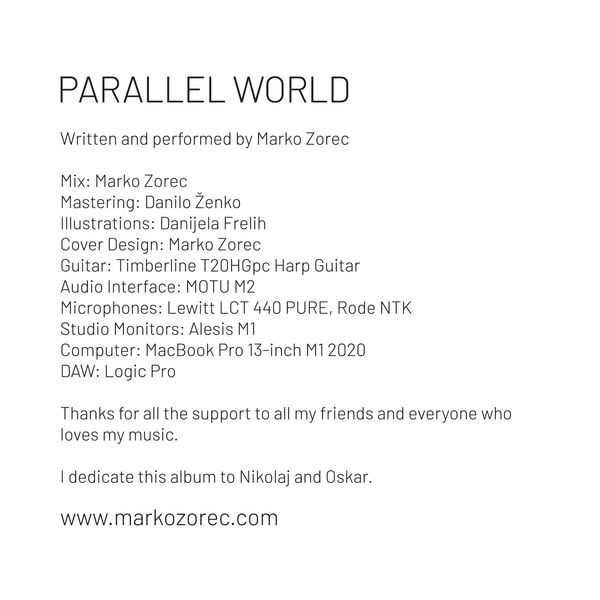 PARALLEL WORLD

Written and performed by Marko Zorec

Mix: Marko Zorec
Mastering: Danilo Ženko
Illustrations: Danijela Frelih
Cover Design: Marko Zorec
Guitar: Timberline T20HGpc Harp Guitar
Audio Interface: MOTU M2
Microphones: Lewitt LCT 440 PURE, Rode NTK
Studio Monitors: Alesis M1
Computer: MacBook Pro 13-inch M1 2020
DAW: Logic Pro

Thanks for all the support to all my friends and everyone who loves my music.

I dedicate this album to Nikolaj and Oskar.

www.markozorec.com